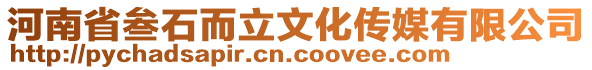 河南省叁石而立文化传媒有限公司
http://pychadsapir.cn.coovee.com